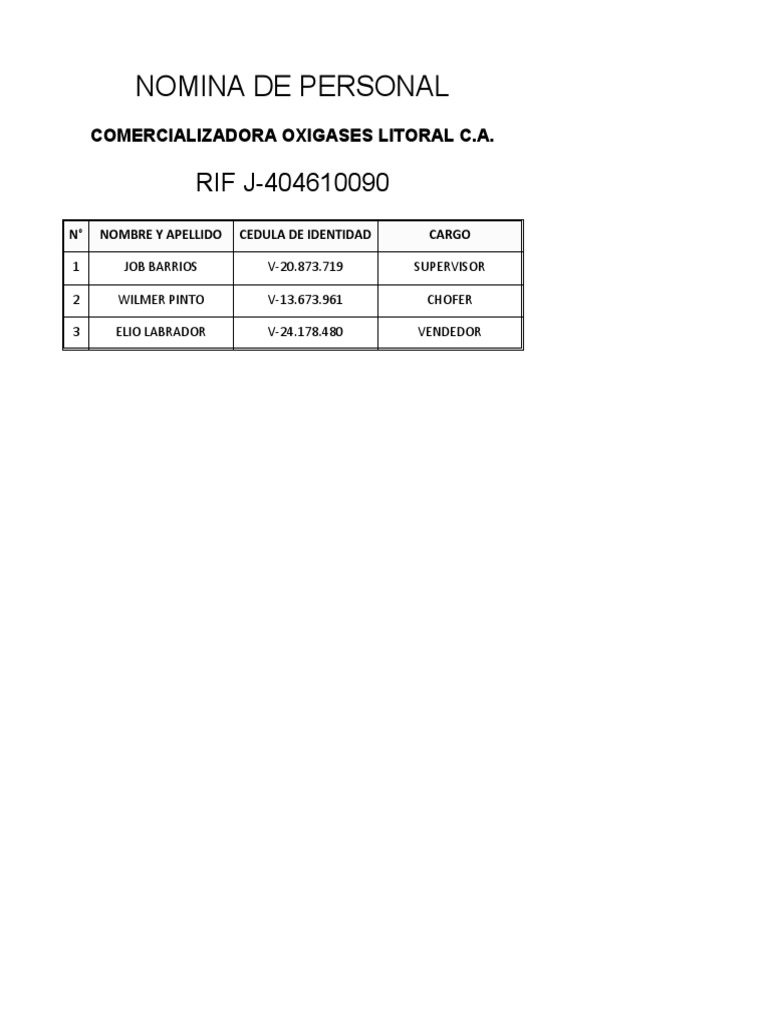 NOMINA DE PERSONAL

COMERCIALIZADORA OXIGASES LITORAL C.A.

RIF J-404610090

| N° | NOMBRE Y APELLIDO | CEDULA DE IDENTIDAD | CARGO |
|---|---|---|---|
| 1 | JOB BARRIOS | V-20.873.719 | SUPERVISOR |
| 2 | WILMER PINTO | V-13.673.961 | CHOFER |
| 3 | ELIO LABRADOR | V-24.178.480 | VENDEDOR |